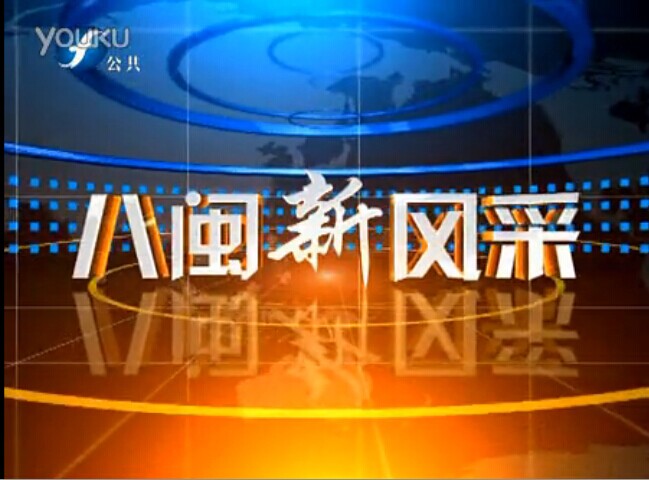 youku 公共

八闽新风采